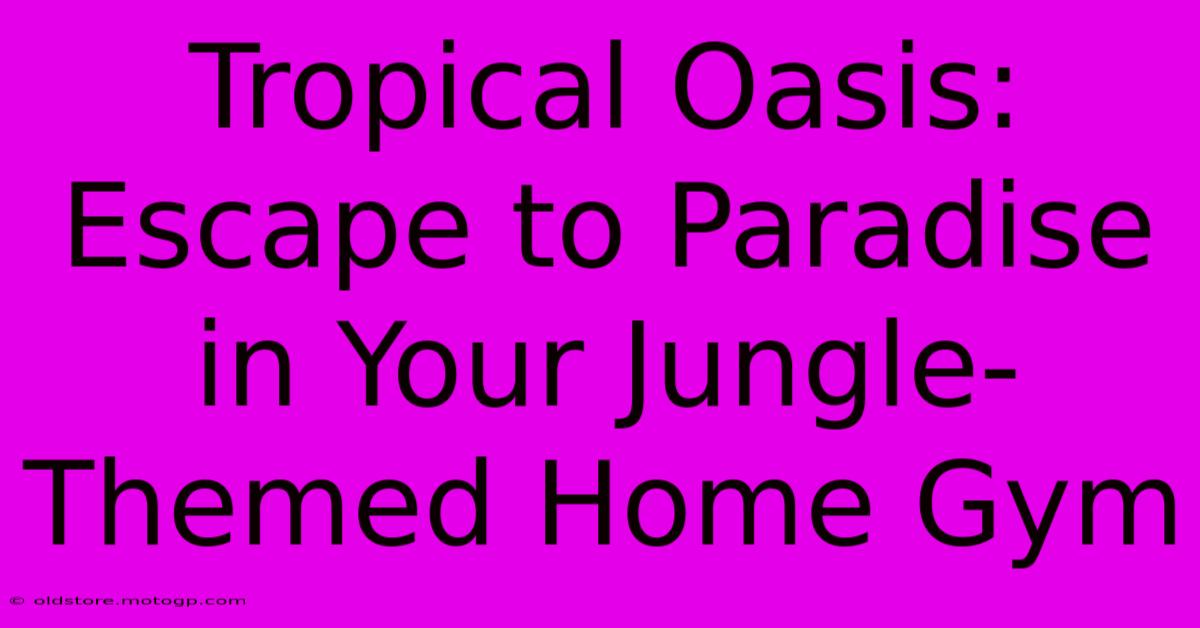 Tropical Oasis: Escape to Paradise in Your Jungle-Themed Home Gym

© oldstore.motogp.com